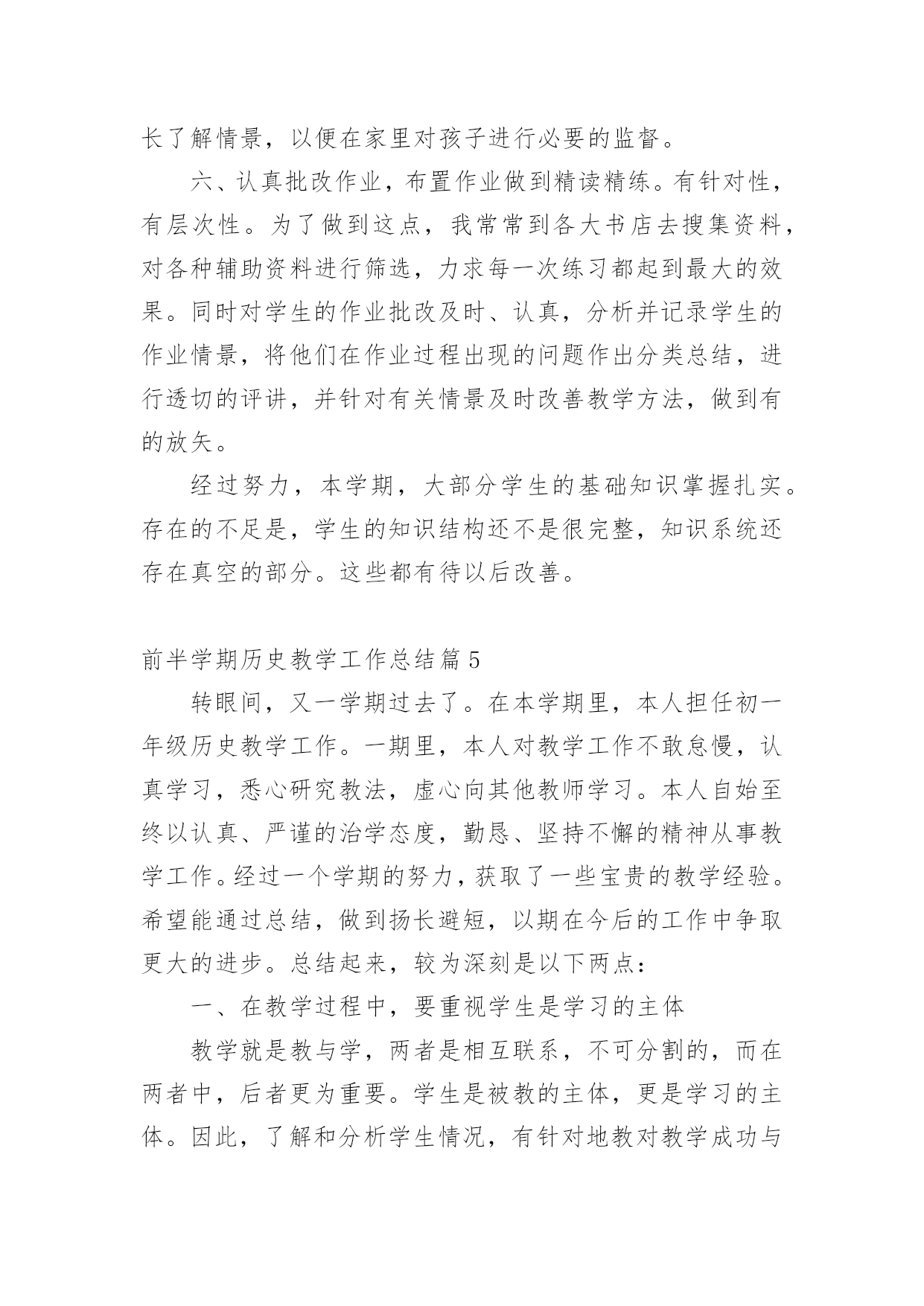 长了解情景，以便在家里对孩子进行必要的监督。

六、认真批改作业，布置作业做到精读精练。有针对性，有层次性。为了做到这点，我常常到各大书店去搜集资料，对各种辅助资料进行筛选，力求每一次练习都起到最大的效果。同时对学生的作业批改及时、认真，分析并记录学生的作业情景，将他们在作业过程出现的问题作出分类总结，进行透切的评讲，并针对有关情景及时改善教学方法，做到有的放矢。

经过努力，本学期，大部分学生的基础知识掌握扎实。存在的不足是，学生的知识结构还不是很完整，知识系统还存在真空的部分。这些都有待以后改善。

前半学期历史教学工作总结篇5

转眼间，又一学期过去了。在本学期里，本人担任初一年级历史教学工作。一期里，本人对教学工作不敢怠慢，认真学习，悉心研究教法，虚心向其他教师学习。本人自始至终以认真、严谨的治学态度，勤恳、坚持不懈的精神从事教学工作。经过一个学期的努力，获取了一些宝贵的教学经验。希望能通过总结，做到扬长避短，以期在今后的工作中争取更大的进步。总结起来，较为深刻是以下两点：

一、在教学过程中，要重视学生是学习的主体

教学就是教与学，两者是相互联系，不可分割的，而在两者中，后者更为重要。学生是被教的主体，更是学习的主体。因此，了解和分析学生情况，有针对地教对教学成功与